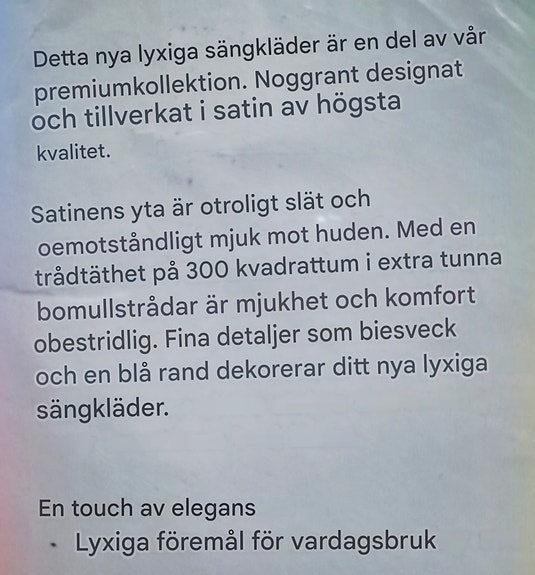 Detta nya lyxiga sängkläder är en del av vår premiumkollektion. Noggrant designat och tillverkat i satin av högsta kvalitet.

Satinens yta är otroligt slät och oemotståndligt mjuk mot huden. Med en trådtäthet på 300 kvadrattum i extra tunna bomullstrådar är mjukhet och komfort obestridlig. Fina detaljer som biesveck och en blå rand dekorerar ditt nya lyxiga sängkläder.

En touch av elegans
• Lyxiga föremål för vardagsbruk